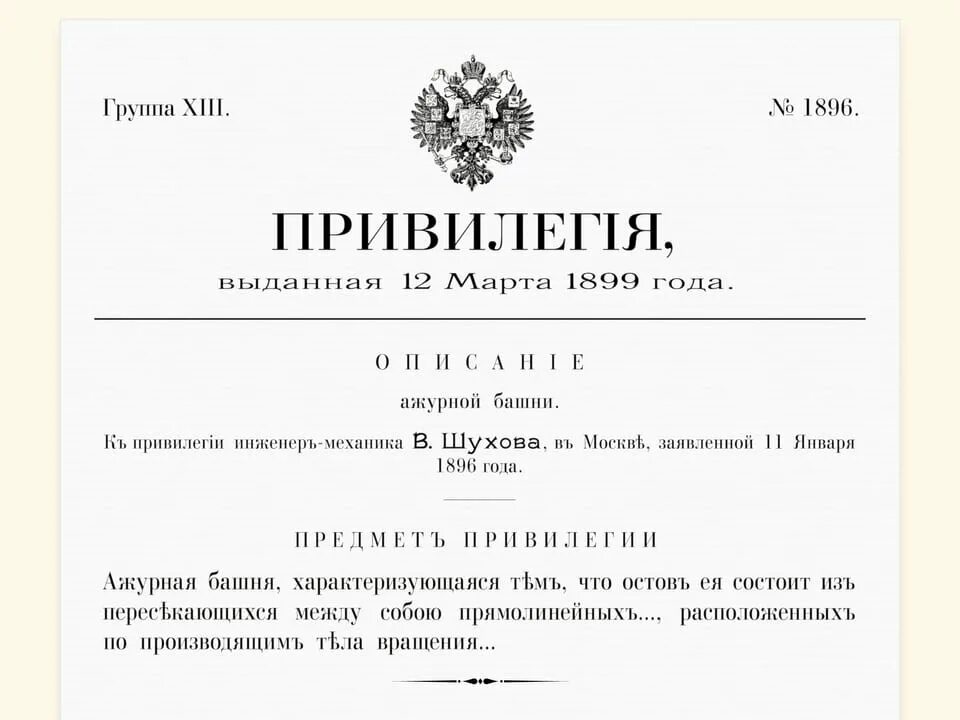 Группа XIII.

№ 1896.

ПРИВИЛЕГІЯ,

выданная 12 Марта 1899 года.

ОПИСАНІЕ

ажурной башни.

Къ привилегіи инженеръ-механика В. Шухова, въ Москвѣ, заявленной 11 Января 1896 года.

ПРЕДМЕТЪ ПРИВИЛЕГІИ

Ажурная башня, характеризующаяся тѣмъ, что остовъ ея состоитъ изъ пересѣкающихся между собою прямолинейныхъ..., расположенныхъ по производящимъ тѣла вращенія...